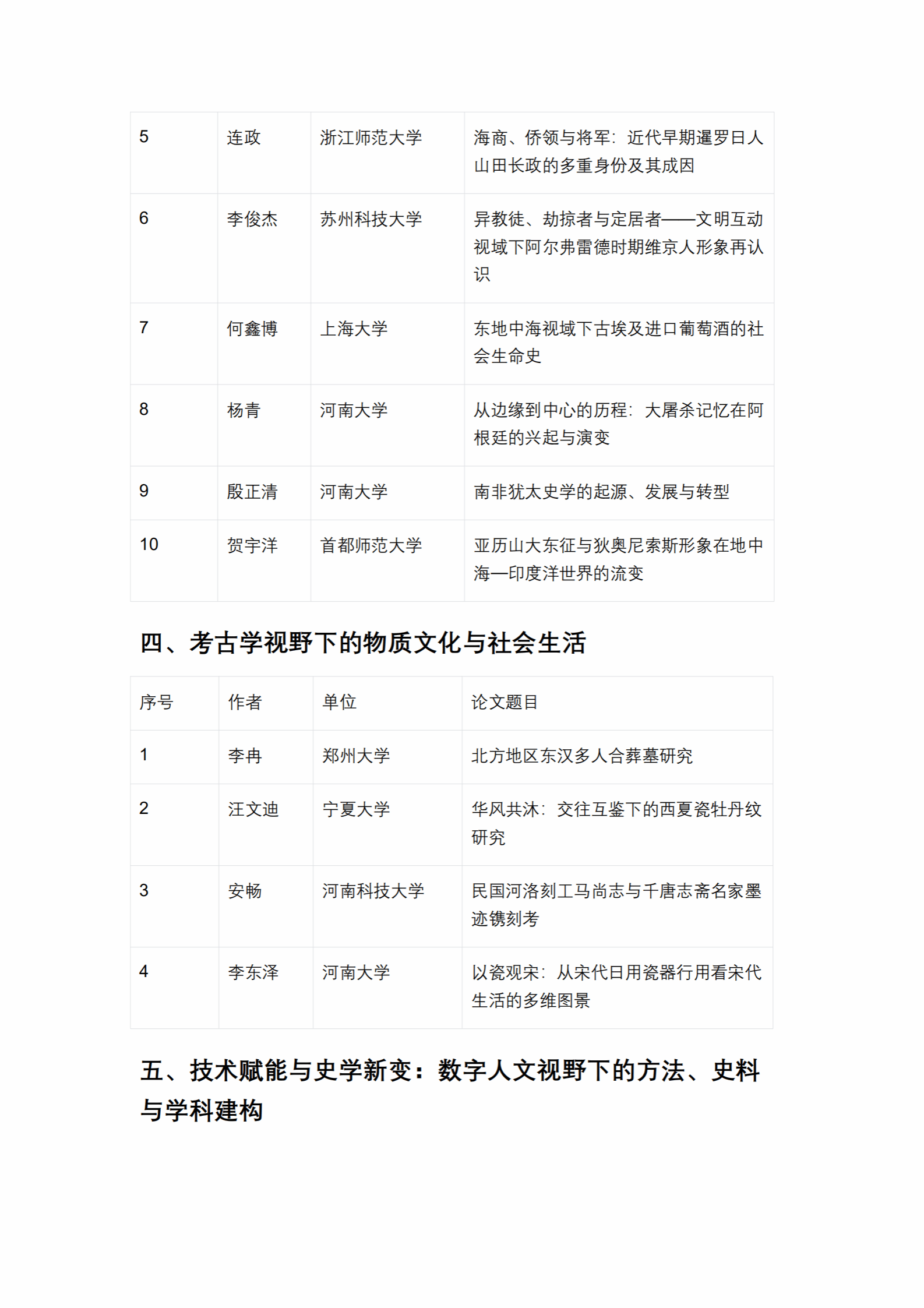 | 5 | 连政 | 浙江师范大学 | 海商、侨领与将军：近代早期暹罗日人山田长政的多重身份及其成因 |
|---|---|---|---|
| 6 | 李俊杰 | 苏州科技大学 | 异教徒、劫掠者与定居者——文明互动视域下阿尔弗雷德时期维京人形象再认识 |
| 7 | 何鑫博 | 上海大学 | 东地中海视域下古埃及进口葡萄酒的社会生命史 |
| 8 | 杨青 | 河南大学 | 从边缘到中心的历程：大屠杀记忆在阿根廷的兴起与演变 |
| 9 | 殷正清 | 河南大学 | 南非犹太史学的起源、发展与转型 |
| 10 | 贺宇洋 | 首都师范大学 | 亚历山大东征与狄奥尼索斯形象在地中海—印度洋世界的流变 |

四、考古学视野下的物质文化与社会生活

| 序号 | 作者 | 单位 | 论文题目 |
|---|---|---|---|
| 1 | 李冉 | 郑州大学 | 北方地区东汉多人合葬墓研究 |
| 2 | 汪文迪 | 宁夏大学 | 华风共沐：交往互鉴下的西夏瓷牡丹纹研究 |
| 3 | 安畅 | 河南科技大学 | 民国河洛刻工马尚志与千唐志斋名家墨迹镌刻考 |
| 4 | 李东泽 | 河南大学 | 以瓷观宋：从宋代日用瓷器行用看宋代生活的多维图景 |

五、技术赋能与史学新变：数字人文视野下的方法、史料与学科建构